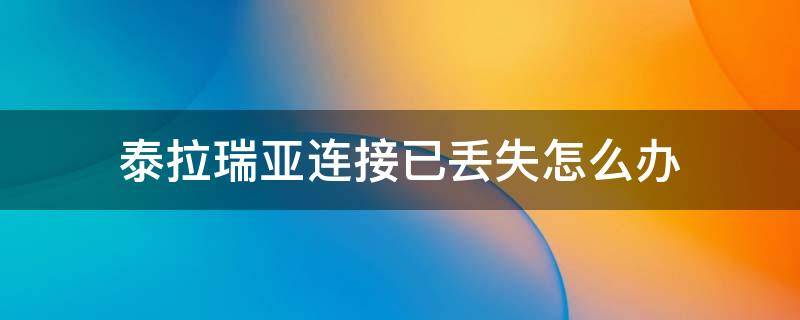 泰拉瑞亚连接已丢失怎么办